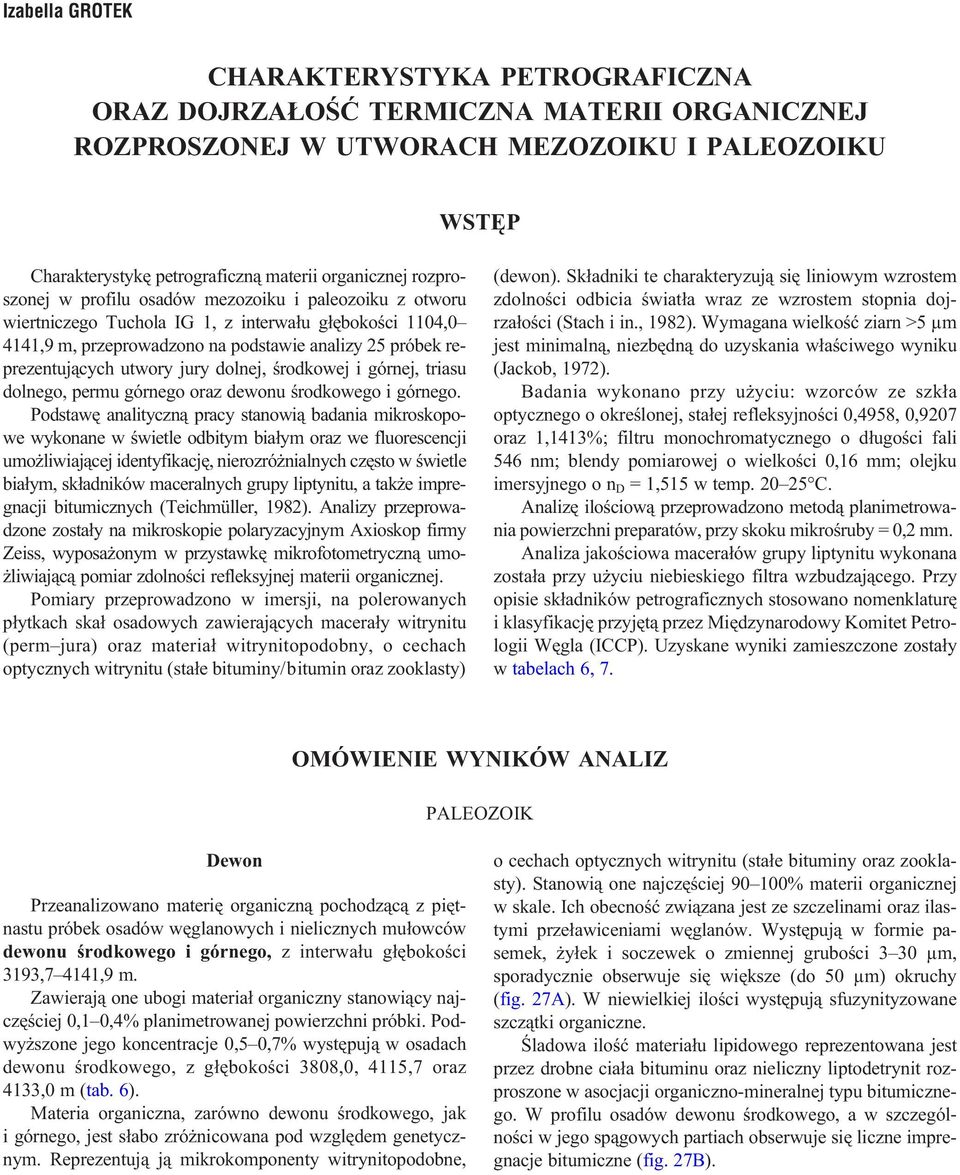 Izabella GROTEK

CHARAKTERYSTYKA PETROGRAFICZNA ORAZ DOJRZAŁOŚĆ TERMICZNA MATERII ORGANICZNEJ ROZPROSZONEJ W UTWORACH MEZOZOIKU I PALEOZOIKU

WSTĘP

Charakterystykę petrograficzną materii organicznej rozproszonej w profilu osadów mezozoiku i paleozoiku z otworu wiertniczego Tuchola IG 1, z interwału głębokości 1104,0–4141,9 m, przeprowadzono na podstawie analizy 25 próbek reprezentujących utwory jury dolnej, środkowej i górnej, triasu dolnego, permu górnego oraz dewonu środkowego i górnego.

Podstawę analityczną pracy stanowią badania mikroskopowe wykonane w świetle odbitym białym oraz we fluorescencji umożliwiającej identyfikację, nierozróżnialnych często w świetle białym, składników maceralnych grupy liptynitu, a także impregnacji bitumicznych (Teichmüller, 1982). Analizy przeprowadzone zostały na mikroskopie polaryzacyjnym Axioskop firmy Zeiss, wyposażonym w przystawkę mikrofotometryczną umożliwiającą pomiar zdolności refleksyjnej materii organicznej.

Pomiary przeprowadzono w imersji, na polerowanych płytkach skał osadowych zawierających macerały witrynitu (perm–jura) oraz materiał witrynitopodobny, o cechach optycznych witrynitu (stałe bituminy/bitumin oraz zooklasty) (dewon). Składniki te charakteryzują się liniowym wzrostem zdolności odbicia światła wraz ze wzrostem stopnia dojrzałości (Stach i in., 1982). Wymagana wielkość ziarn >5 µm jest minimalną, niezbędną do uzyskania właściwego wyniku (Jackob, 1972).

Badania wykonano przy użyciu: wzorców ze szkła optycznego o określonej, stałej refleksyjności 0,4958, 0,9207 oraz 1,1413%; filtru monochromatycznego o długości fali 546 nm; blendy pomiarowej o wielkości 0,16 mm; olejku imersyjnego o $n_D$ = 1,515 w temp. 20–25°C.

Analizę ilościową przeprowadzono metodą planimetrowania powierzchni preparatów, przy skoku mikrośruby = 0,2 mm.

Analiza jakościowa macerałów grupy liptynitu wykonana została przy użyciu niebieskiego filtra wzbudzającego. Przy opisie składników petrograficznych stosowano nomenklaturę i klasyfikację przyjętą przez Międzynarodowy Komitet Petrologii Węgla (ICCP). Uzyskane wyniki zamieszczone zostały w tabelach 6, 7.

OMÓWIENIE WYNIKÓW ANALIZ

PALEOZOIK

Dewon

Przeanalizowano materię organiczną pochodzącą z piętnastu próbek osadów węglanowych i nielicznych mułowców dewonu środkowego i górnego, z interwału głębokości 3193,7–4141,9 m.

Zawierają one ubogi materiał organiczny stanowiący najczęściej 0,1–0,4% planimetrowanej powierzchni próbki. Podwyższone jego koncentracje 0,5–0,7% występują w osadach dewonu środkowego, z głębokości 3808,0, 4115,7 oraz 4133,0 m (tab. 6).

Materia organiczna, zarówno dewonu środkowego, jak i górnego, jest słabo zróżnicowana pod względem genetycznym. Reprezentują ją mikrokomponenty witrynitopodobne, o cechach optycznych witrynitu (stałe bituminy oraz zooklasty). Stanowią one najczęściej 90–100% materii organicznej w skale. Ich obecność związana jest ze szczelinami oraz ilastymi przeławiceniami węglanów. Występują w formie pasemek, żyłek i soczewek o zmiennej grubości 3–30 µm, sporadycznie obserwuje się większe (do 50 µm) okruchy (fig. 27A). W niewielkiej ilości występują sfuzynityzowane szczątki organiczne.

Śladowa ilość materiału lipidowego reprezentowana jest przez drobne ciała bituminu oraz nieliczny liptodetrynit rozproszone w asocjacji organiczno-mineralnej typu bitumicznego. W profilu osadów dewonu środkowego, a w szczególności w jego spągowych partiach obserwuje się liczne impregnacje bitumiczne (fig. 27B).